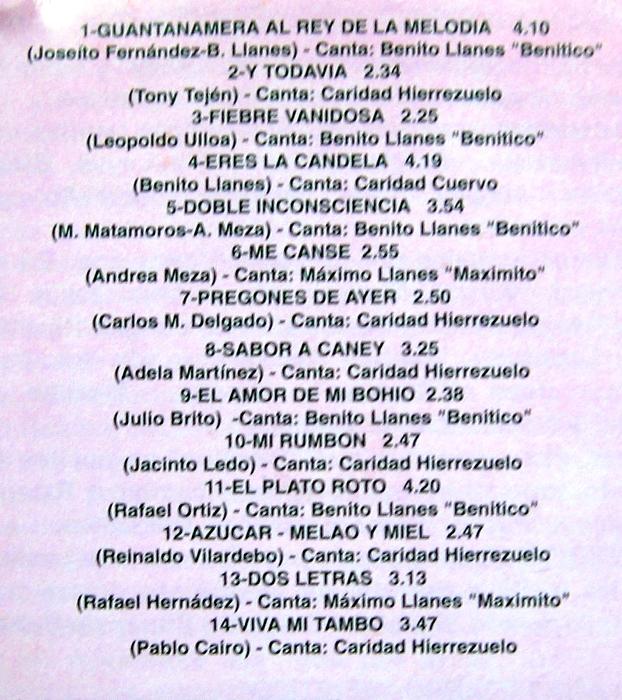 1-GUANTANAMERA AL REY DE LA MELODIA 4.10
(Joseíto Fernández-B. Llanes) - Canta: Benito Llanes "Benitico"
2-Y TODAVIA 2.34
(Tony Tején) - Canta: Caridad Hierrezuelo
3-FIEBRE VANIDOSA 2.25
(Leopoldo Ulloa) - Canta: Benito Llanes "Benitico"
4-ERES LA CANDELA 4.19
(Benito Llanes) - Canta: Caridad Cuervo
5-DOBLE INCONSCIENCIA 3.54
(M. Matamoros-A. Meza) - Canta: Benito Llanes "Benitico"
6-ME CANSE 2.55
(Andrea Meza) - Canta: Máximo Llanes "Maximito"
7-PREGONES DE AYER 2.50
(Carlos M. Delgado) - Canta: Caridad Hierrezuelo
8-SABOR A CANEY 3.25
(Adela Martínez) - Canta: Caridad Hierrezuelo
9-EL AMOR DE MI BOHIO 2.38
(Julio Brito) -Canta: Benito Llanes "Benitico"
10-MI RUMBON 2.47
(Jacinto Ledo) - Canta: Caridad Hierrezuelo
11-EL PLATO ROTO 4.20
(Rafael Ortiz) - Canta: Benito Llanes "Benitico"
12-AZUCAR - MELAO Y MIEL 2.47
(Reinaldo Vilardebo) - Canta: Caridad Hierrezuelo
13-DOS LETRAS 3.13
(Rafael Hernádez) - Canta: Máximo Llanes "Maximito"
14-VIVA MI TAMBO 3.47
(Pablo Cairo) - Canta: Caridad Hierrezuelo